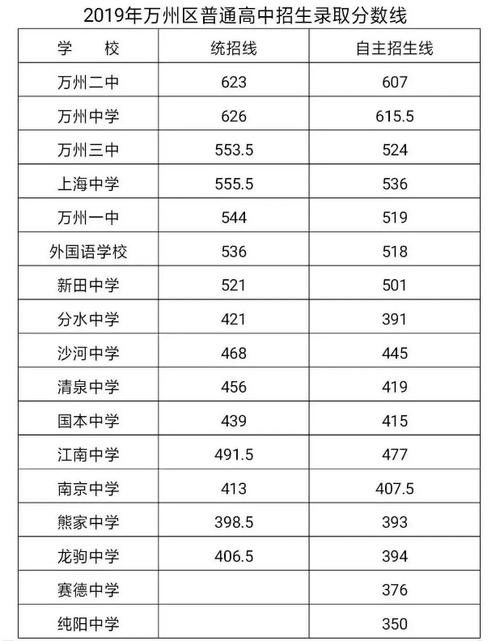 2019年万州区普通高中招生录取分数线

| 学　　校 | 统招线 | 自主招生线 |
|---|---|---|
| 万州二中 | 623 | 607 |
| 万州中学 | 626 | 615.5 |
| 万州三中 | 553.5 | 524 |
| 上海中学 | 555.5 | 536 |
| 万州一中 | 544 | 519 |
| 外国语学校 | 536 | 518 |
| 新田中学 | 521 | 501 |
| 分水中学 | 421 | 391 |
| 沙河中学 | 468 | 445 |
| 清泉中学 | 456 | 419 |
| 国本中学 | 439 | 415 |
| 江南中学 | 491.5 | 477 |
| 南京中学 | 413 | 407.5 |
| 熊家中学 | 398.5 | 393 |
| 龙驹中学 | 406.5 | 394 |
| 赛德中学 | | 376 |
| 纯阳中学 | | 350 |